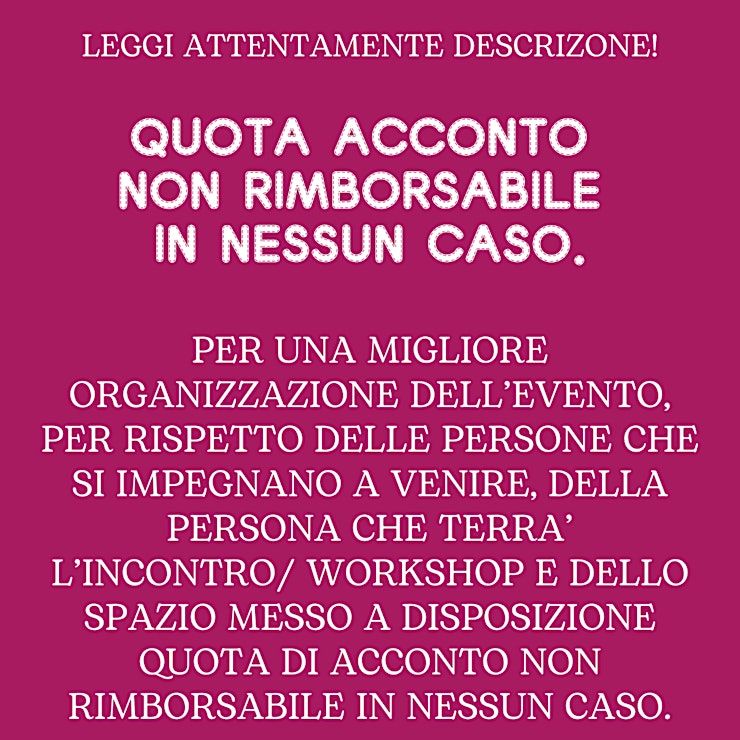 LEGGI ATTENTAMENTE DESCRIZONE!

QUOTA ACCONTO NON RIMBORSABILE IN NESSUN CASO.

PER UNA MIGLIORE ORGANIZZAZIONE DELL'EVENTO, PER RISPETTO DELLE PERSONE CHE SI IMPEGNANO A VENIRE, DELLA PERSONA CHE TERRA' L'INCONTRO/ WORKSHOP E DELLO SPAZIO MESSO A DISPOSIZIONE QUOTA DI ACCONTO NON RIMBORSABILE IN NESSUN CASO.